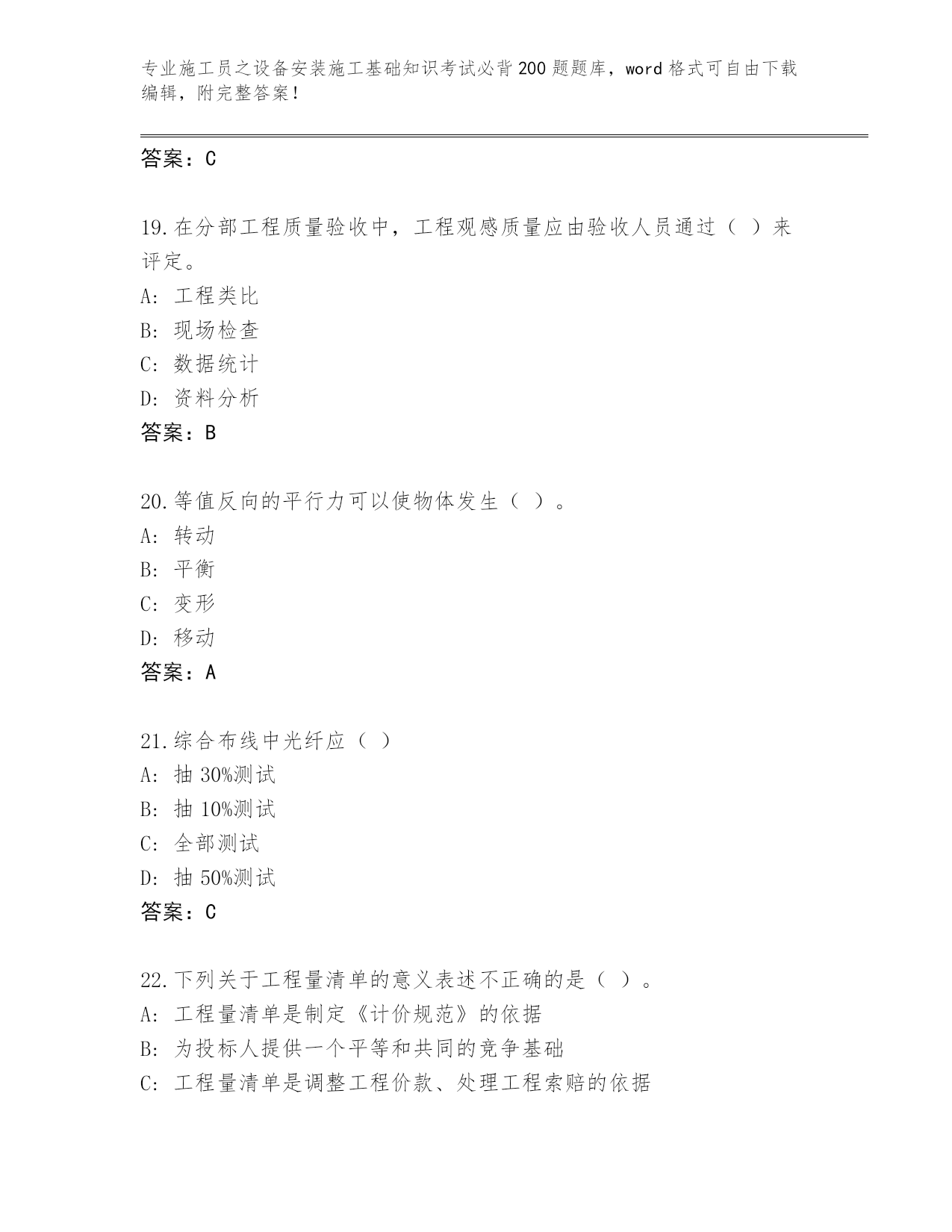 专业施工员之设备安装施工基础知识考试必背200题题库，word格式可自由下载编辑，附完整答案！

答案：C

19.在分部工程质量验收中，工程观感质量应由验收人员通过（ ）来评定。
A: 工程类比
B: 现场检查
C: 数据统计
D: 资料分析
答案：B

20.等值反向的平行力可以使物体发生（ ）。
A: 转动
B: 平衡
C: 变形
D: 移动
答案：A

21.综合布线中光纤应（ ）
A: 抽30%测试
B: 抽10%测试
C: 全部测试
D: 抽50%测试
答案：C

22.下列关于工程量清单的意义表述不正确的是（ ）。
A: 工程量清单是制定《计价规范》的依据
B: 为投标人提供一个平等和共同的竞争基础
C: 工程量清单是调整工程价款、处理工程索赔的依据